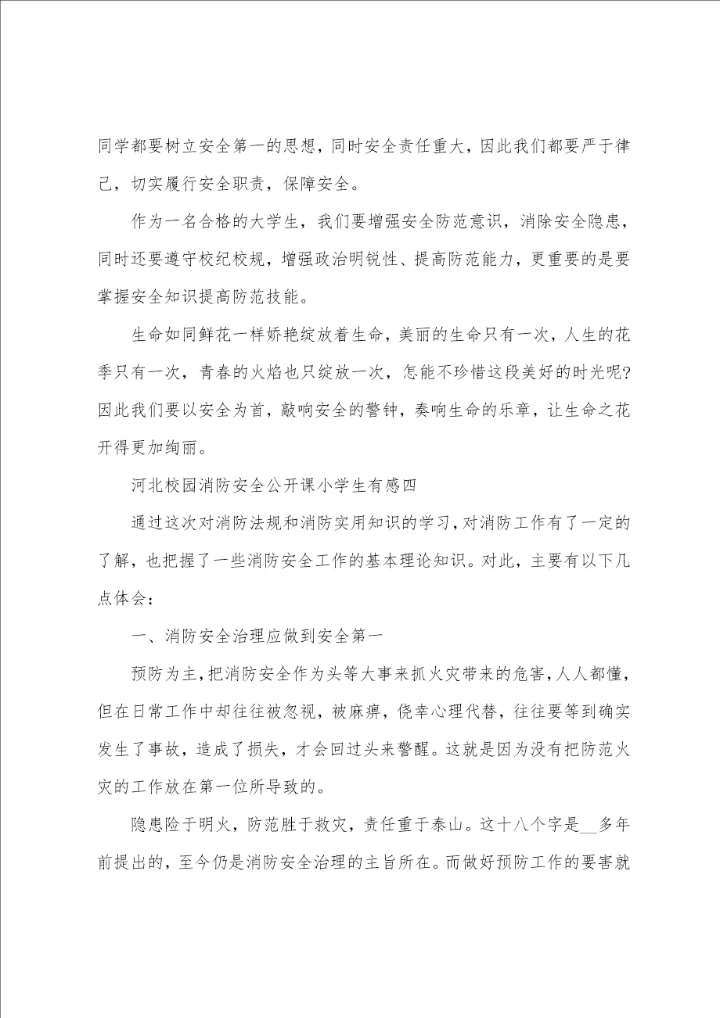 同学都要树立安全第一的思想，同时安全责任重大，因此我们都要严于律己，切实履行安全职责，保障安全。

作为一名合格的大学生，我们要增强安全防范意识，消除安全隐患，同时还要遵守校纪校规，增强政治明锐性、提高防范能力，更重要的是要掌握安全知识提高防范技能。

生命如同鲜花一样娇艳绽放着生命，美丽的生命只有一次，人生的花季只有一次，青春的火焰也只绽放一次，怎能不珍惜这段美好的时光呢?因此我们要以安全为首，敲响安全的警钟，奏响生命的乐章，让生命之花开得更加绚丽。

河北校园消防安全公开课小学生有感四

通过这次对消防法规和消防实用知识的学习，对消防工作有了一定的了解，也把握了一些消防安全工作的基本理论知识。对此，主要有以下几点体会：

一、消防安全治理应做到安全第一

预防为主，把消防安全作为头等大事来抓火灾带来的危害，人人都懂，但在日常工作中却往往被忽视，被麻痹，侥幸心理代替，往往要等到确实发生了事故，造成了损失，才会回过头来警醒。这就是因为没有把防范火灾的工作放在第一位所导致的。

隐患险于明火，防范胜于救灾，责任重于泰山。这十八个字是__多年前提出的，至今仍是消防安全治理的主旨所在。而做好预防工作的要害就